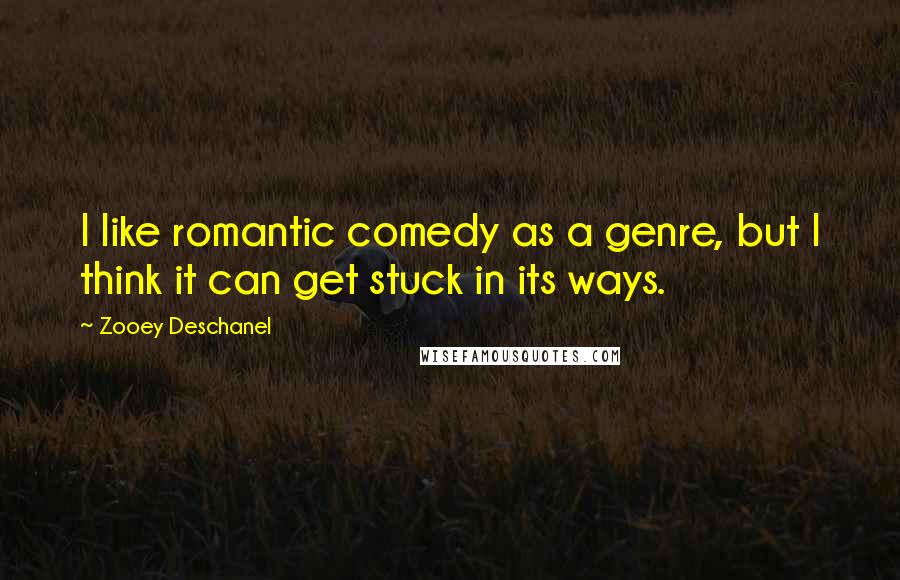 I like romantic comedy as a genre, but I think it can get stuck in its ways.

~ Zooey Deschanel

WISEFAMOUSQUOTES.COM